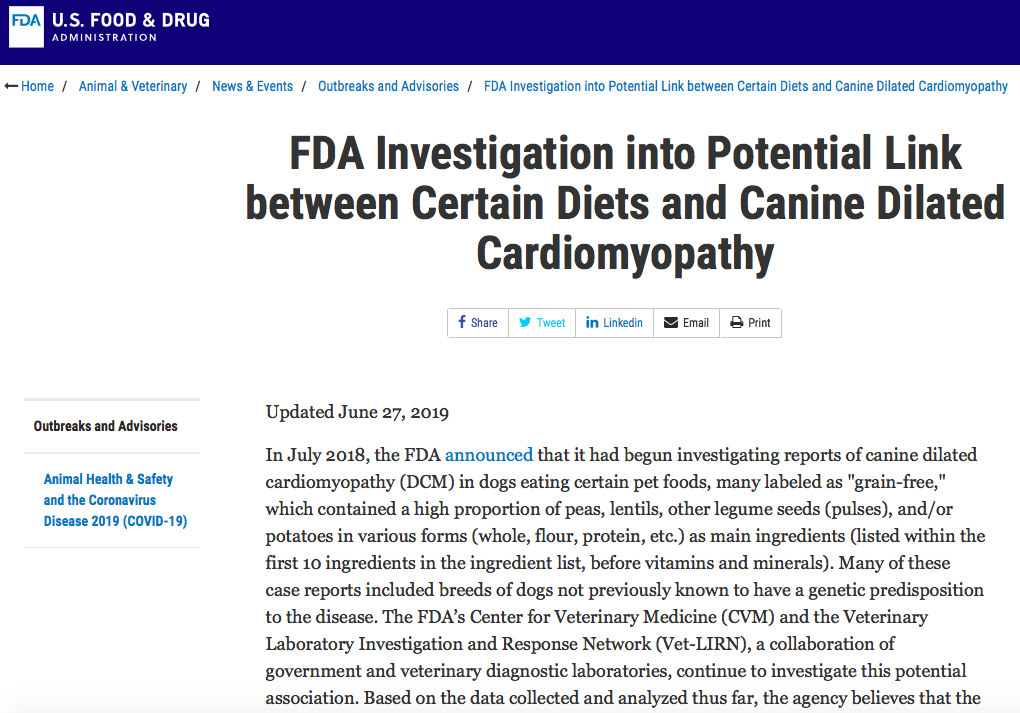 FDA U.S. FOOD & DRUG ADMINISTRATION

Home / Animal & Veterinary / News & Events / Outbreaks and Advisories / FDA Investigation into Potential Link between Certain Diets and Canine Dilated Cardiomyopathy

FDA Investigation into Potential Link between Certain Diets and Canine Dilated Cardiomyopathy

Share Tweet Linkedin Email Print

Outbreaks and Advisories

Animal Health & Safety and the Coronavirus Disease 2019 (COVID-19)

Updated June 27, 2019

In July 2018, the FDA announced that it had begun investigating reports of canine dilated cardiomyopathy (DCM) in dogs eating certain pet foods, many labeled as "grain-free," which contained a high proportion of peas, lentils, other legume seeds (pulses), and/or potatoes in various forms (whole, flour, protein, etc.) as main ingredients (listed within the first 10 ingredients in the ingredient list, before vitamins and minerals). Many of these case reports included breeds of dogs not previously known to have a genetic predisposition to the disease. The FDA's Center for Veterinary Medicine (CVM) and the Veterinary Laboratory Investigation and Response Network (Vet-LIRN), a collaboration of government and veterinary diagnostic laboratories, continue to investigate this potential association. Based on the data collected and analyzed thus far, the agency believes that the